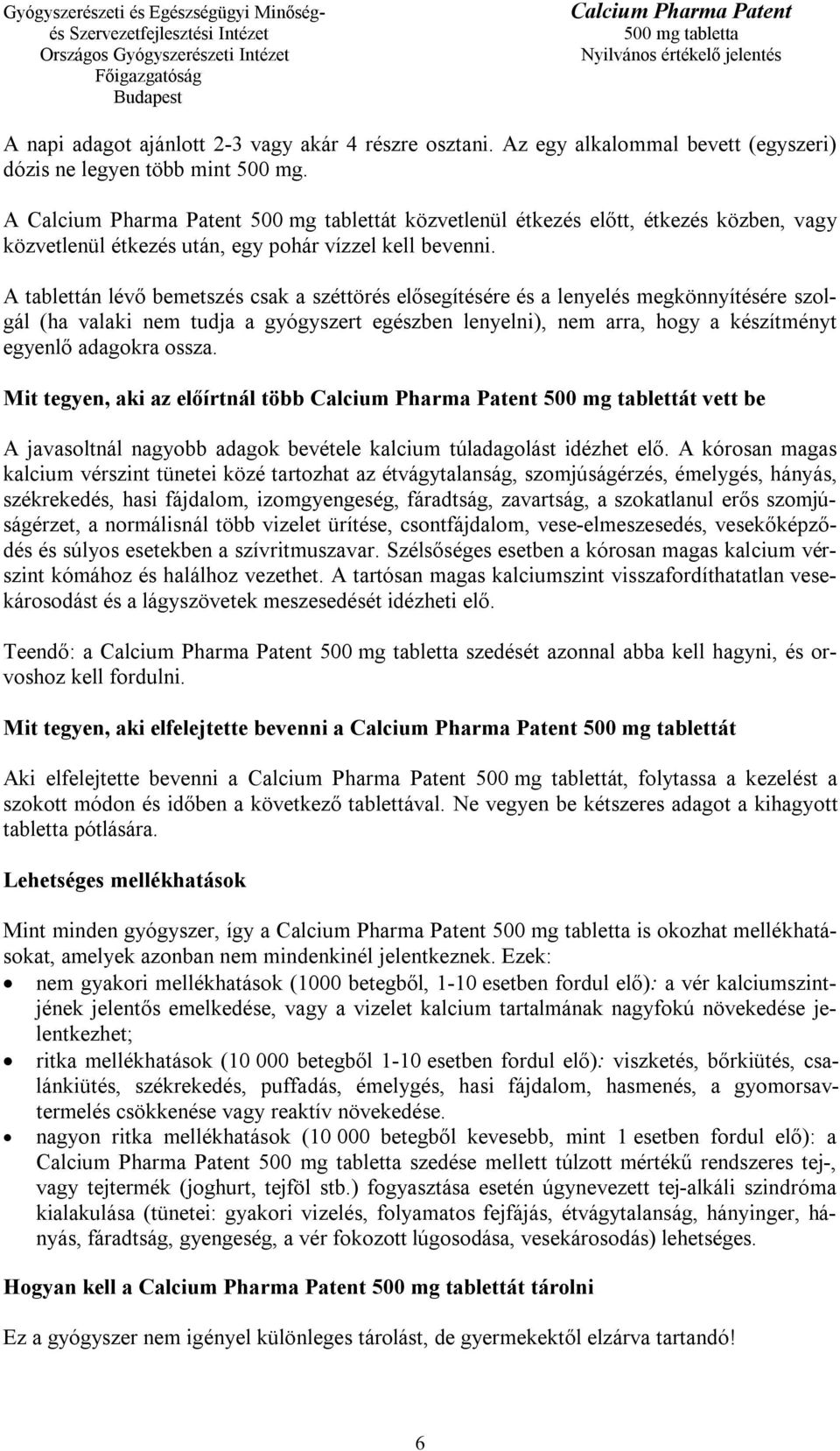 Gyógyszerészeti és Egészségügyi Minőség- és Szervezetfejlesztési Intézet
Országos Gyógyszerészeti Intézet
Főigazgatóság
Budapest

Calcium Pharma Patent
500 mg tabletta
Nyilvános értékelő jelentés

A napi adagot ajánlott 2-3 vagy akár 4 részre osztani. Az egy alkalommal bevett (egyszeri) dózis ne legyen több mint 500 mg.

A Calcium Pharma Patent 500 mg tablettát közvetlenül étkezés előtt, étkezés közben, vagy közvetlenül étkezés után, egy pohár vízzel kell bevenni.

A tablettán lévő bemetszés csak a széttörés elősegítésére és a lenyelés megkönnyítésére szolgál (ha valaki nem tudja a gyógyszert egészben lenyelni), nem arra, hogy a készítményt egyenlő adagokra ossza.

Mit tegyen, aki az előírtnál több Calcium Pharma Patent 500 mg tablettát vett be

A javasoltnál nagyobb adagok bevétele kalcium túladagolást idézhet elő. A kórosan magas kalcium vérszint tünetei közé tartozhat az étvágytalanság, szomjúságérzés, émelygés, hányás, székrekedés, hasi fájdalom, izomgyengeség, fáradtság, zavartság, a szokatlanul erős szomjúságérzet, a normálisnál több vizelet ürítése, csontfájdalom, vese-elmeszesedés, vesekőképződés és súlyos esetekben a szívritmuszavar. Szélsőséges esetben a kórosan magas kalcium vérszint kómához és halálhoz vezethet. A tartósan magas kalciumszint visszafordíthatatlan vesekárosodást és a lágyszövetek meszesedését idézheti elő.

Teendő: a Calcium Pharma Patent 500 mg tabletta szedését azonnal abba kell hagyni, és orvoshoz kell fordulni.

Mit tegyen, aki elfelejtette bevenni a Calcium Pharma Patent 500 mg tablettát

Aki elfelejtette bevenni a Calcium Pharma Patent 500 mg tablettát, folytassa a kezelést a szokott módon és időben a következő tablettával. Ne vegyen be kétszeres adagot a kihagyott tabletta pótlására.

Lehetséges mellékhatások

Mint minden gyógyszer, így a Calcium Pharma Patent 500 mg tabletta is okozhat mellékhatásokat, amelyek azonban nem mindenkinél jelentkeznek. Ezek:
• nem gyakori mellékhatások (1000 betegből, 1-10 esetben fordul elő): a vér kalciumszintjének jelentős emelkedése, vagy a vizelet kalcium tartalmának nagyfokú növekedése jelentkezhet;
• ritka mellékhatások (10 000 betegből 1-10 esetben fordul elő): viszketés, bőrkiütés, csalánkiütés, székrekedés, puffadás, émelygés, hasi fájdalom, hasmenés, a gyomorsavtermelés csökkenése vagy reaktív növekedése.
• nagyon ritka mellékhatások (10 000 betegből kevesebb, mint 1 esetben fordul elő): a Calcium Pharma Patent 500 mg tabletta szedése mellett túlzott mértékű rendszeres tej-, vagy tejtermék (joghurt, tejföl stb.) fogyasztása esetén úgynevezett tej-alkáli szindróma kialakulása (tünetei: gyakori vizelés, folyamatos fejfájás, étvágytalanság, hányinger, hányás, fáradtság, gyengeség, a vér fokozott lúgosodása, vesekárosodás) lehetséges.

Hogyan kell a Calcium Pharma Patent 500 mg tablettát tárolni

Ez a gyógyszer nem igényel különleges tárolást, de gyermekektől elzárva tartandó!

6